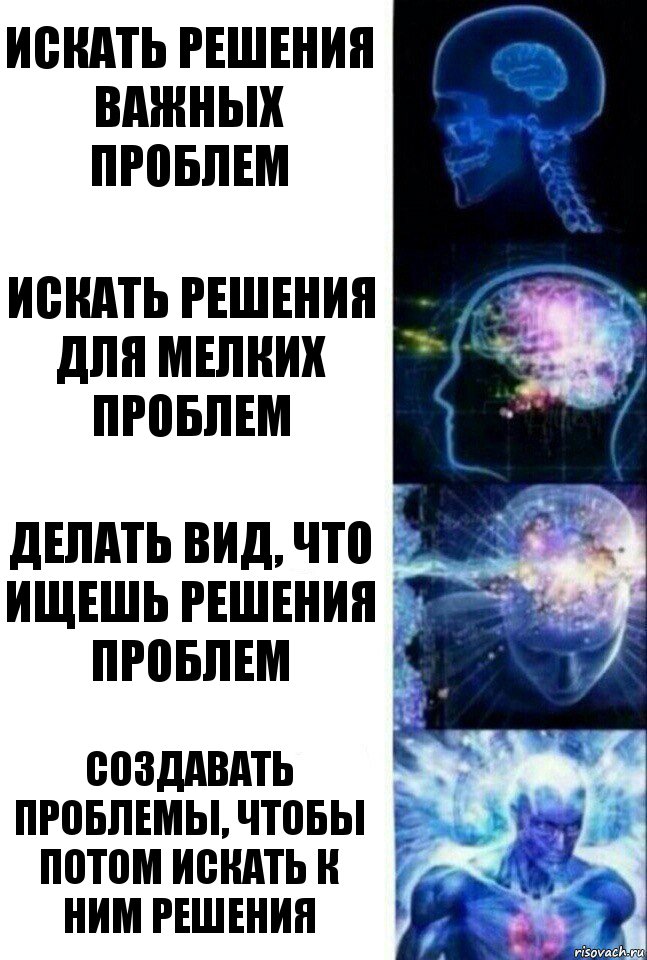 ИСКАТЬ РЕШЕНИЯ ВАЖНЫХ ПРОБЛЕМ

ИСКАТЬ РЕШЕНИЯ ДЛЯ МЕЛКИХ ПРОБЛЕМ

ДЕЛАТЬ ВИД, ЧТО ИЩЕШЬ РЕШЕНИЯ ПРОБЛЕМ

СОЗДАВАТЬ ПРОБЛЕМЫ, ЧТОБЫ ПОТОМ ИСКАТЬ К НИМ РЕШЕНИЯ

risovach.ru